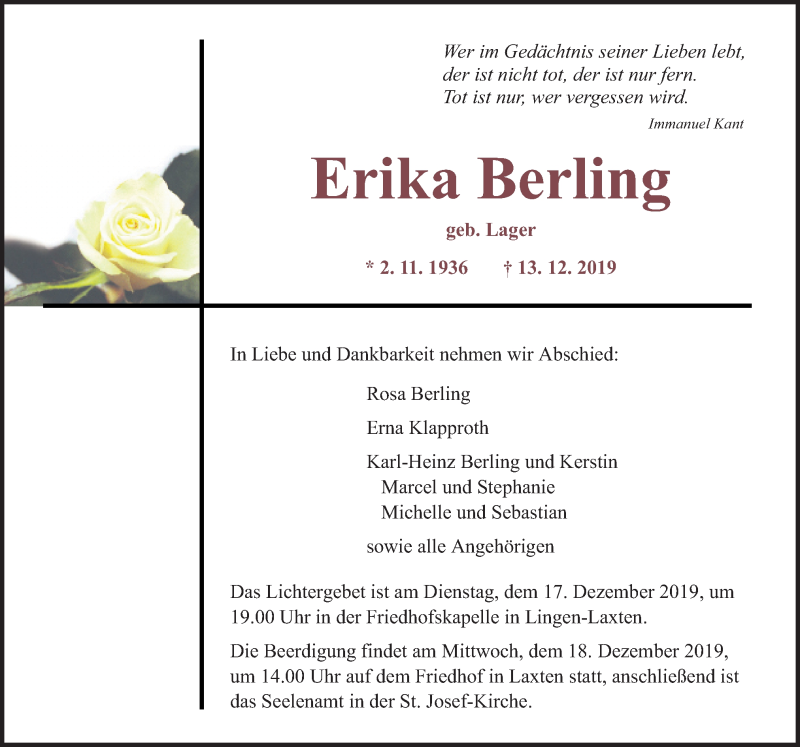 Wer im Gedächtnis seiner Lieben lebt,
der ist nicht tot, der ist nur fern.
Tot ist nur, wer vergessen wird.

Immanuel Kant

Erika Berling

geb. Lager

* 2. 11. 1936 † 13. 12. 2019

In Liebe und Dankbarkeit nehmen wir Abschied:

Rosa Berling

Erna Klapproth

Karl-Heinz Berling und Kerstin
Marcel und Stephanie
Michelle und Sebastian

sowie alle Angehörigen

Das Lichtergebet ist am Dienstag, dem 17. Dezember 2019, um 19.00 Uhr in der Friedhofskapelle in Lingen-Laxten.

Die Beerdigung findet am Mittwoch, dem 18. Dezember 2019, um 14.00 Uhr auf dem Friedhof in Laxten statt, anschließend ist das Seelenamt in der St. Josef-Kirche.